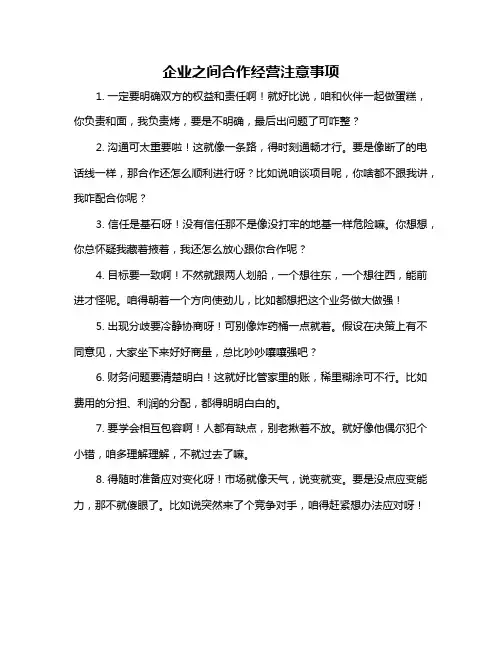 企业之间合作经营注意事项

1. 一定要明确双方的权益和责任啊！就好比说，咱和伙伴一起做蛋糕，你负责和面，我负责烤，要是不明确，最后出问题了可咋整？

2. 沟通可太重要啦！这就像一条路，得时刻通畅才行。要是像断了的电话线一样，那合作还怎么顺利进行呀？比如说咱谈项目呢，你啥都不跟我讲，我咋配合你呢？

3. 信任是基石呀！没有信任那不是像没打牢的地基一样危险嘛。你想想，你总怀疑我藏着掖着，我还怎么放心跟你合作呢？

4. 目标要一致啊！不然就跟两人划船，一个想往东，一个想往西，能前进才怪呢。咱得朝着一个方向使劲儿，比如都想把这个业务做大做强！

5. 出现分歧要冷静协商呀！可别像炸药桶一点就着。假设在决策上有不同意见，大家坐下来好好商量，总比吵吵嚷嚷强吧？

6. 财务问题要清楚明白！这就好比管家里的账，稀里糊涂可不行。比如费用的分担、利润的分配，都得明明白白的。

7. 要学会相互包容啊！人都有缺点，别老揪着不放。就好像他偶尔犯个小错，咱多理解理解，不就过去了嘛。

8. 得随时准备应对变化呀！市场就像天气，说变就变。要是没点应变能力，那不就傻眼了。比如说突然来了个竞争对手，咱得赶紧想办法应对呀！